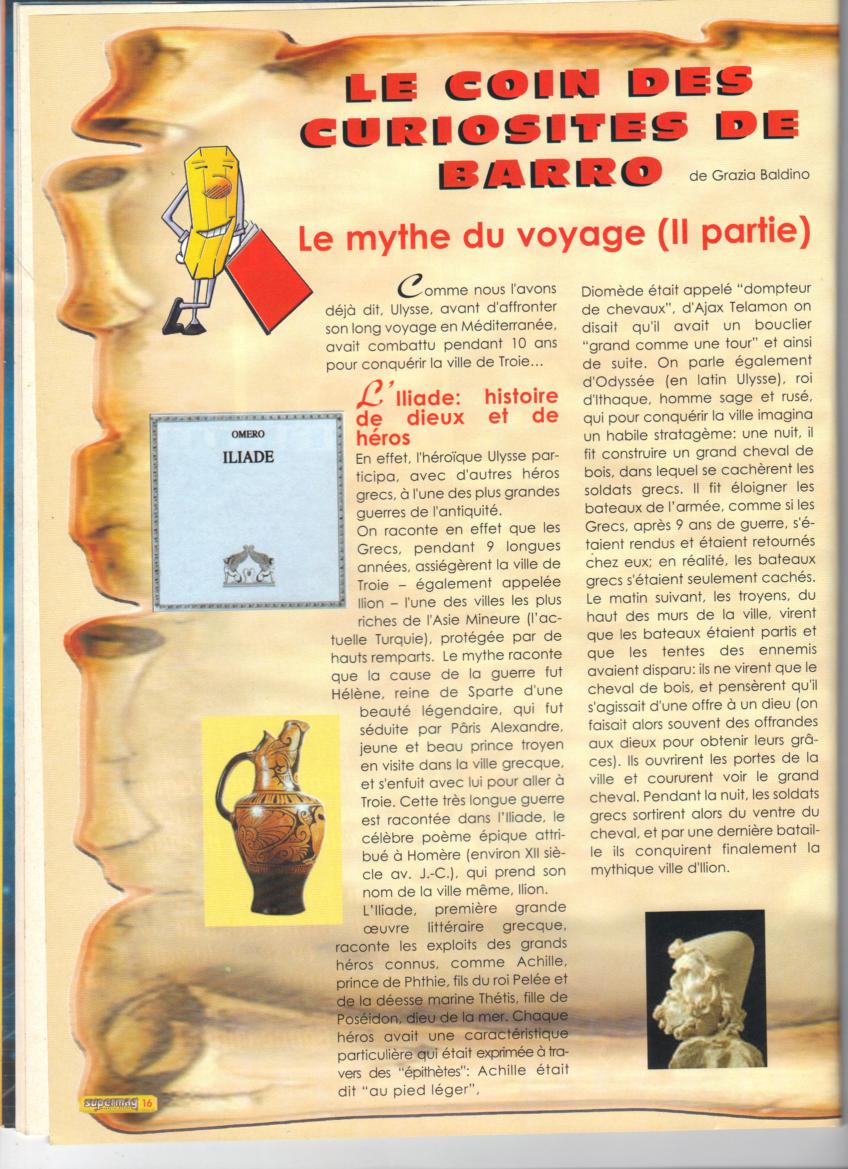 LE COIN DES CURIOSITES DE BARRO de Grazia Baldino

Le mythe du voyage (II partie)

Comme nous l'avons déjà dit, Ulysse, avant d'affronter son long voyage en Méditerranée, avait combattu pendant 10 ans pour conquérir la ville de Troie...

L'Iliade: histoire de dieux et de héros

OMERO
ILIADE

En effet, l'héroïque Ulysse participa, avec d'autres héros grecs, à l'une des plus grandes guerres de l'antiquité.
On raconte en effet que les Grecs, pendant 9 longues années, assiégèrent la ville de Troie – également appelée Ilion – l'une des villes les plus riches de l'Asie Mineure (l'actuelle Turquie), protégée par de hauts remparts. Le mythe raconte que la cause de la guerre fut Hélène, reine de Sparte d'une beauté légendaire, qui fut séduite par Pâris Alexandre, jeune et beau prince troyen en visite dans la ville grecque, et s'enfuit avec lui pour aller à Troie. Cette très longue guerre est racontée dans l'Iliade, le célèbre poème épique attribué à Homère (environ XII siècle av. J.-C.), qui prend son nom de la ville même, Ilion.
L'Iliade, première grande œuvre littéraire grecque, raconte les exploits des grands héros connus, comme Achille, prince de Phthie, fils du roi Pelée et de la déesse marine Thétis, fille de Poséidon, dieu de la mer. Chaque héros avait une caractéristique particulière qui était exprimée à travers des "épithètes": Achille était dit "au pied léger",

Diomède était appelé "dompteur de chevaux", d'Ajax Telamon on disait qu'il avait un bouclier "grand comme une tour" et ainsi de suite. On parle également d'Odyssée (en latin Ulysse), roi d'Ithaque, homme sage et rusé, qui pour conquérir la ville imagina un habile stratagème: une nuit, il fit construire un grand cheval de bois, dans lequel se cachèrent les soldats grecs. Il fit éloigner les bateaux de l'armée, comme si les Grecs, après 9 ans de guerre, s'étaient rendus et étaient retournés chez eux; en réalité, les bateaux grecs s'étaient seulement cachés. Le matin suivant, les troyens, du haut des murs de la ville, virent que les bateaux étaient partis et que les tentes des ennemis avaient disparu: ils ne virent que le cheval de bois, et pensèrent qu'il s'agissait d'une offre à un dieu (on faisait alors souvent des offrandes aux dieux pour obtenir leurs grâces). Ils ouvrirent les portes de la ville et coururent voir le grand cheval. Pendant la nuit, les soldats grecs sortirent alors du ventre du cheval, et par une dernière bataille ils conquirent finalement la mythique ville d'Ilion.

supermag 16